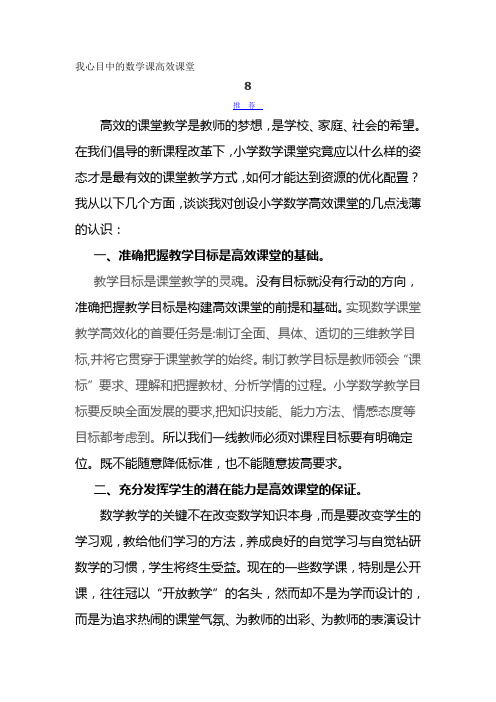 我心目中的数学课高效课堂

8

推 荐

高效的课堂教学是教师的梦想，是学校、家庭、社会的希望。在我们倡导的新课程改革下，小学数学课堂究竟应以什么样的姿态才是最有效的课堂教学方式，如何才能达到资源的优化配置？我从以下几个方面，谈谈我对创设小学数学高效课堂的几点浅薄的认识：

一、准确把握教学目标是高效课堂的基础。

教学目标是课堂教学的灵魂。没有目标就没有行动的方向，准确把握教学目标是构建高效课堂的前提和基础。实现数学课堂教学高效化的首要任务是:制订全面、具体、适切的三维教学目标,并将它贯穿于课堂教学的始终。制订教学目标是教师领会“课标”要求、理解和把握教材、分析学情的过程。小学数学教学目标要反映全面发展的要求,把知识技能、能力方法、情感态度等目标都考虑到。所以我们一线教师必须对课程目标要有明确定位。既不能随意降低标准，也不能随意拔高要求。

二、充分发挥学生的潜在能力是高效课堂的保证。

数学教学的关键不在改变数学知识本身，而是要改变学生的学习观，教给他们学习的方法，养成良好的自觉学习与自觉钻研数学的习惯，学生将终生受益。现在的一些数学课，特别是公开课，往往冠以“开放教学”的名头，然而却不是为学而设计的，而是为追求热闹的课堂气氛、为教师的出彩、为教师的表演设计